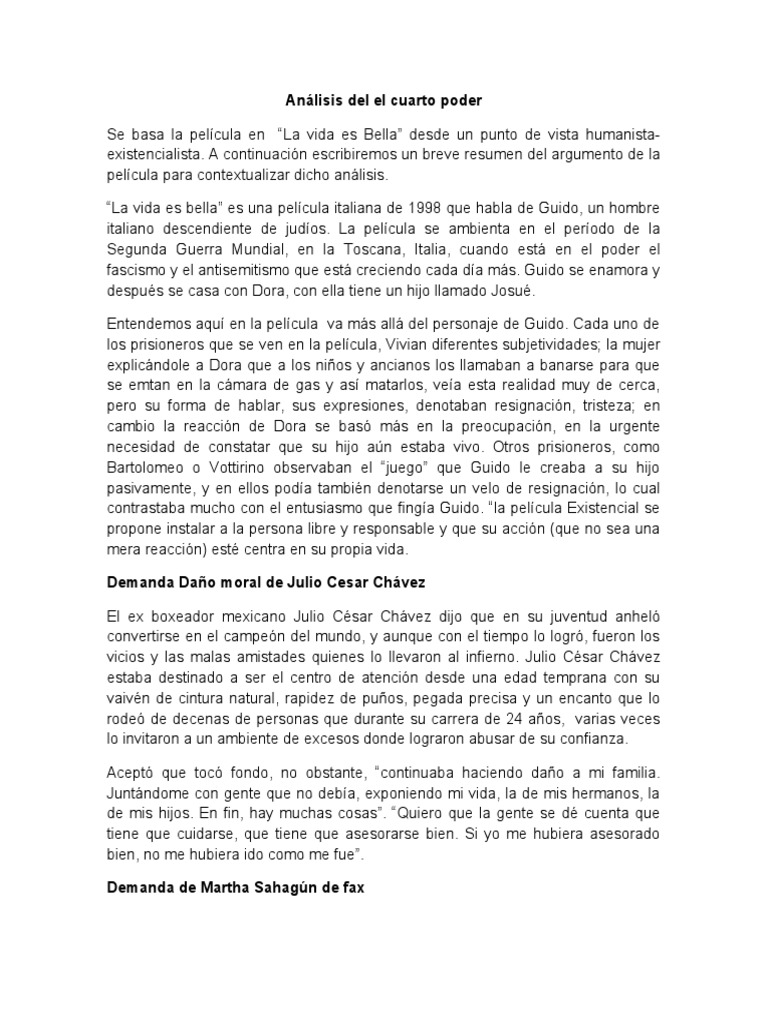 Análisis del el cuarto poder

Se basa la película en "La vida es Bella" desde un punto de vista humanista-existencialista. A continuación escribiremos un breve resumen del argumento de la película para contextualizar dicho análisis.

"La vida es bella" es una película italiana de 1998 que habla de Guido, un hombre italiano descendiente de judíos. La película se ambienta en el período de la Segunda Guerra Mundial, en la Toscana, Italia, cuando está en el poder el fascismo y el antisemitismo que está creciendo cada día más. Guido se enamora y después se casa con Dora, con ella tiene un hijo llamado Josué.

Entendemos aquí en la película va más allá del personaje de Guido. Cada uno de los prisioneros que se ven en la película, Vivian diferentes subjetividades; la mujer explicándole a Dora que a los niños y ancianos los llamaban a banarse para que se emtan en la cámara de gas y así matarlos, veía esta realidad muy de cerca, pero su forma de hablar, sus expresiones, denotaban resignación, tristeza; en cambio la reacción de Dora se basó más en la preocupación, en la urgente necesidad de constatar que su hijo aún estaba vivo. Otros prisioneros, como Bartolomeo o Vottirino observaban el "juego" que Guido le creaba a su hijo pasivamente, y en ellos podía también denotarse un velo de resignación, lo cual contrastaba mucho con el entusiasmo que fingía Guido. "la película Existencial se propone instalar a la persona libre y responsable y que su acción (que no sea una mera reacción) esté centra en su propia vida.

Demanda Daño moral de Julio Cesar Chávez

El ex boxeador mexicano Julio César Chávez dijo que en su juventud anheló convertirse en el campeón del mundo, y aunque con el tiempo lo logró, fueron los vicios y las malas amistades quienes lo llevaron al infierno. Julio César Chávez estaba destinado a ser el centro de atención desde una edad temprana con su vaivén de cintura natural, rapidez de puños, pegada precisa y un encanto que lo rodeó de decenas de personas que durante su carrera de 24 años, varias veces lo invitaron a un ambiente de excesos donde lograron abusar de su confianza.

Aceptó que tocó fondo, no obstante, "continuaba haciendo daño a mi familia. Juntándome con gente que no debía, exponiendo mi vida, la de mis hermanos, la de mis hijos. En fin, hay muchas cosas". "Quiero que la gente se dé cuenta que tiene que cuidarse, que tiene que asesorarse bien. Si yo me hubiera asesorado bien, no me hubiera ido como me fue".

Demanda de Martha Sahagún de fax